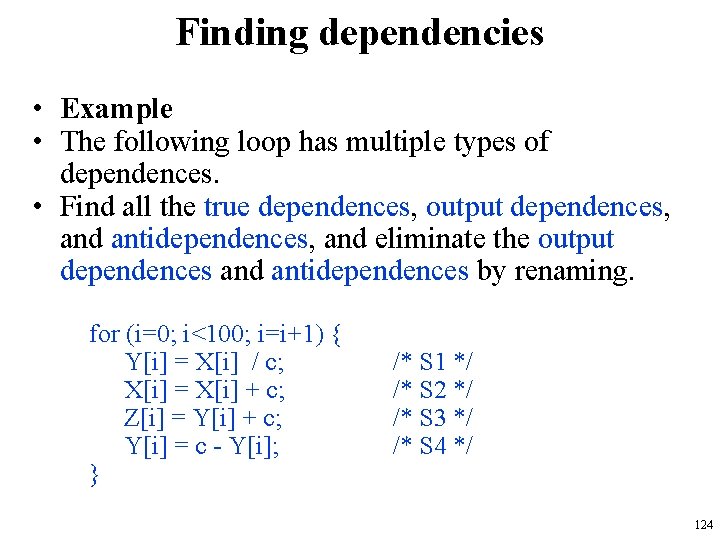 Finding dependencies

• Example
• The following loop has multiple types of dependences.
• Find all the true dependences, output dependences, and antidependences, and eliminate the output dependences and antidependences by renaming.

for (i=0; i<100; i=i+1) {
Y[i] = X[i] / c; /* S1 */
X[i] = X[i] + c; /* S2 */
Z[i] = Y[i] + c; /* S3 */
Y[i] = c - Y[i]; /* S4 */
}

124